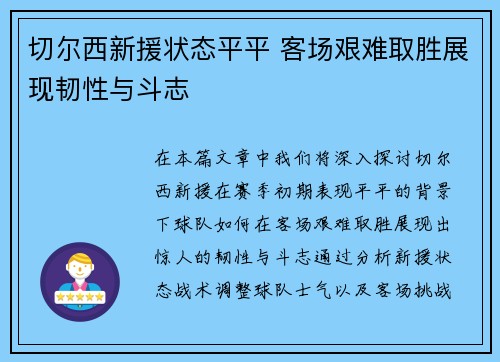 切尔西新援状态平平 客场艰难取胜展现韧性与斗志

在本篇文章中我们将深入探讨切尔西新援在赛季初期表现平平的背景下球队如何在客场艰难取胜展现出惊人的韧性与斗志通过分析新援状态战术调整球队士气以及客场挑战